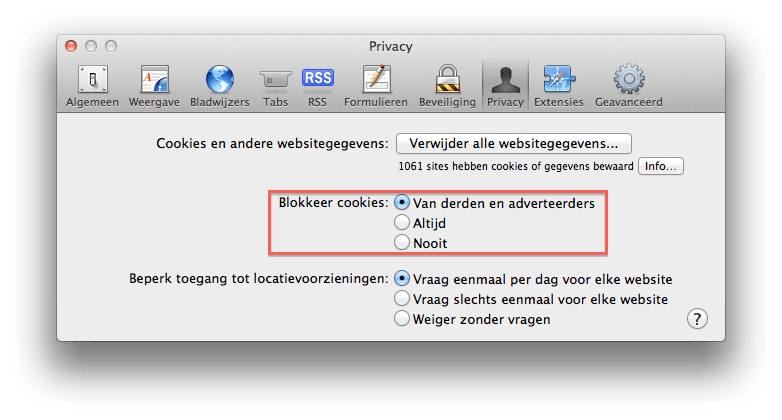 Privacy

Algemeen Weergave Bladwijzers Tabs RSS RSS Formulieren Beveiliging Privacy Extensies Geavanceerd

Cookies en andere websitegegevens: Verwijder alle websitegegevens...

1061 sites hebben cookies of gegevens bewaard Info...

Blokkeer cookies: Van derden en adverteerders
Altijd
Nooit

Beperk toegang tot locatievoorzieningen: Vraag eenmaal per dag voor elke website
Vraag slechts eenmaal voor elke website
Weiger zonder vragen

?